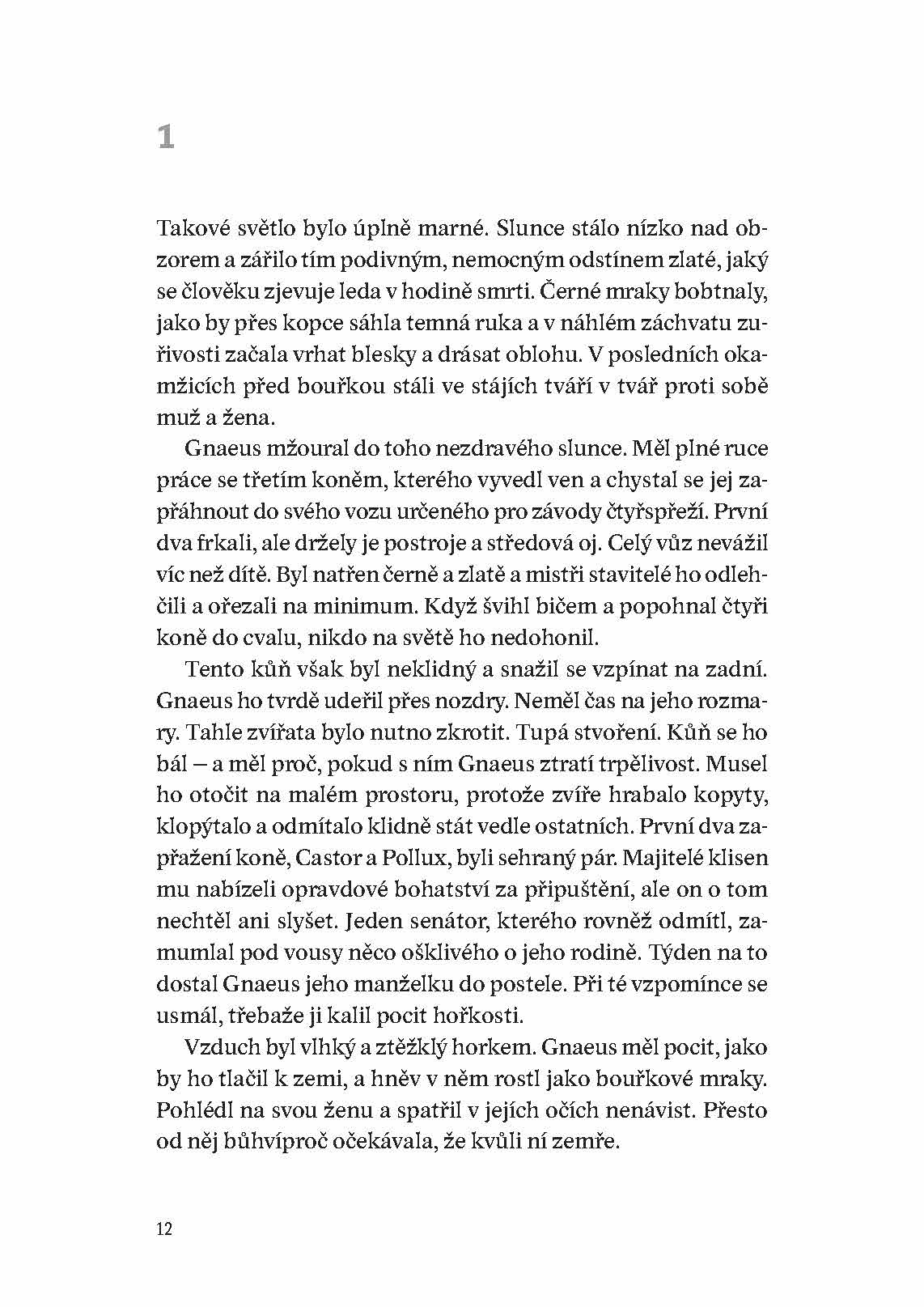 1

Takové světlo bylo úplně marné. Slunce stálo nízko nad obzorem a zářilo tím podivným, nemocným odstínem zlaté, jaký se člověku zjevuje leda v hodině smrti. Černé mraky bobtnaly, jako by přes kopce sáhla temná ruka a v náhlém záchvatu zuřivosti začala vrhat blesky a drásat oblohu. V posledních okamžicích před bouřkou stáli ve stájích tváří v tvář proti sobě muž a žena.

Gnaeus mžoural do toho nezdravého slunce. Měl plné ruce práce se třetím koněm, kterého vyvedl ven a chystal se jej zapřáhnout do svého vozu určeného pro závody čtyřspřeží. První dva frkali, ale držely je postroje a středová oj. Celý vůz nevážil víc než dítě. Byl natřen černě a zlatě a mistři stavitelé ho odlehčili a ořezali na minimum. Když švihl bičem a popohnal čtyři koně do cvalu, nikdo na světě ho nedohonil.

Tento kůň však byl neklidný a snažil se vzpínat na zadní. Gnaeus ho tvrdě udeřil přes nozdry. Neměl čas na jeho rozmary. Tahle zvířata bylo nutno zkrotit. Tupá stvoření. Kůň se ho bál – a měl proč, pokud s ním Gnaeus ztratí trpělivost. Musel ho otočit na malém prostoru, protože zvíře hrabalo kopyty, klopýtalo a odmítalo klidně stát vedle ostatních. První dva zapřažení koně, Castor a Pollux, byli sehraný pár. Majitelé klisen mu nabízeli opravdové bohatství za připuštění, ale on o tom nechtěl ani slyšet. Jeden senátor, kterého rovněž odmítl, zamumlal pod vousy něco ošklivého o jeho rodině. Týden na to dostal Gnaeus jeho manželku do postele. Při té vzpomínce se usmál, třebaže ji kalil pocit hořkosti.

Vzduch byl vlhký a ztěžklý horkem. Gnaeus měl pocit, jako by ho tlačil k zemi, a hněv v něm rostl jako bouřkové mraky. Pohlédl na svou ženu a spatřil v jejích očích nenávist. Přesto od něj bůhvíproč očekávala, že kvůli ní zemře.

12